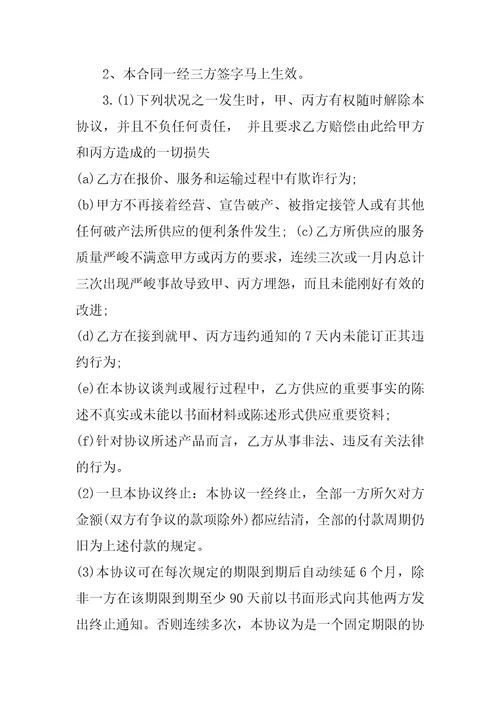 2、本合同一经三方签字马上生效。

3.(1)下列状况之一发生时，甲、丙方有权随时解除本协议，并且不负任何责任， 并且要求乙方赔偿由此给甲方和丙方造成的一切损失

(a)乙方在报价、服务和运输过程中有欺诈行为;

(b)甲方不再接着经营、宣告破产、被指定接管人或有其他任何破产法所供应的便利条件发生; (c)乙方所供应的服务质量严峻不满意甲方或丙方的要求，连续三次或一月内总计三次出现严峻事故导致甲、丙方埋怨，而且未能刚好有效的改进;

(d)乙方在接到就甲、丙方违约通知的 7 天内未能订正其违约行为;

(e)在本协议谈判或履行过程中，乙方供应的重要事实的陈述不真实或未能以书面材料或陈述形式供应重要资料;

(f)针对协议所述产品而言，乙方从事非法、违反有关法律的行为。

(2)一旦本协议终止：本协议一经终止，全部一方所欠对方金额(双方有争议的款项除外)都应结清，全部的付款周期仍旧为上述付款的规定。

(3)本协议可在每次规定的期限到期后自动续延 6 个月，除非一方在该期限到期至少 90 天前以书面形式向其他两方发出终止通知。否则连续多次，本协议为是一个固定期限的协